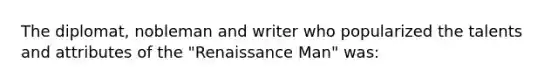 The diplomat, nobleman and writer who popularized the talents and attributes of the "Renaissance Man" was: